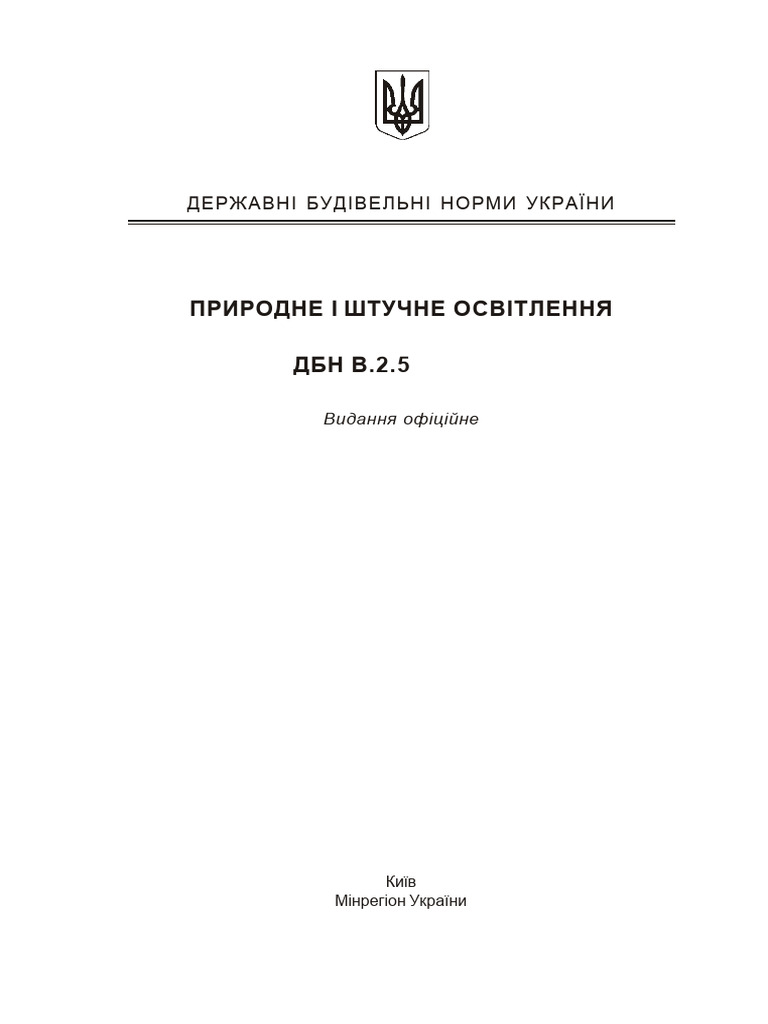 ДЕРЖАВНІ БУДІВЕЛЬНІ НОРМИ УКРАЇНИ

ПРИРОДНЕ І ШТУЧНЕ ОСВІТЛЕННЯ

ДБН В.2.5

Видання офіційне

Київ
Мінрегіон України